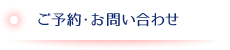 ご予約･お問い合わせ